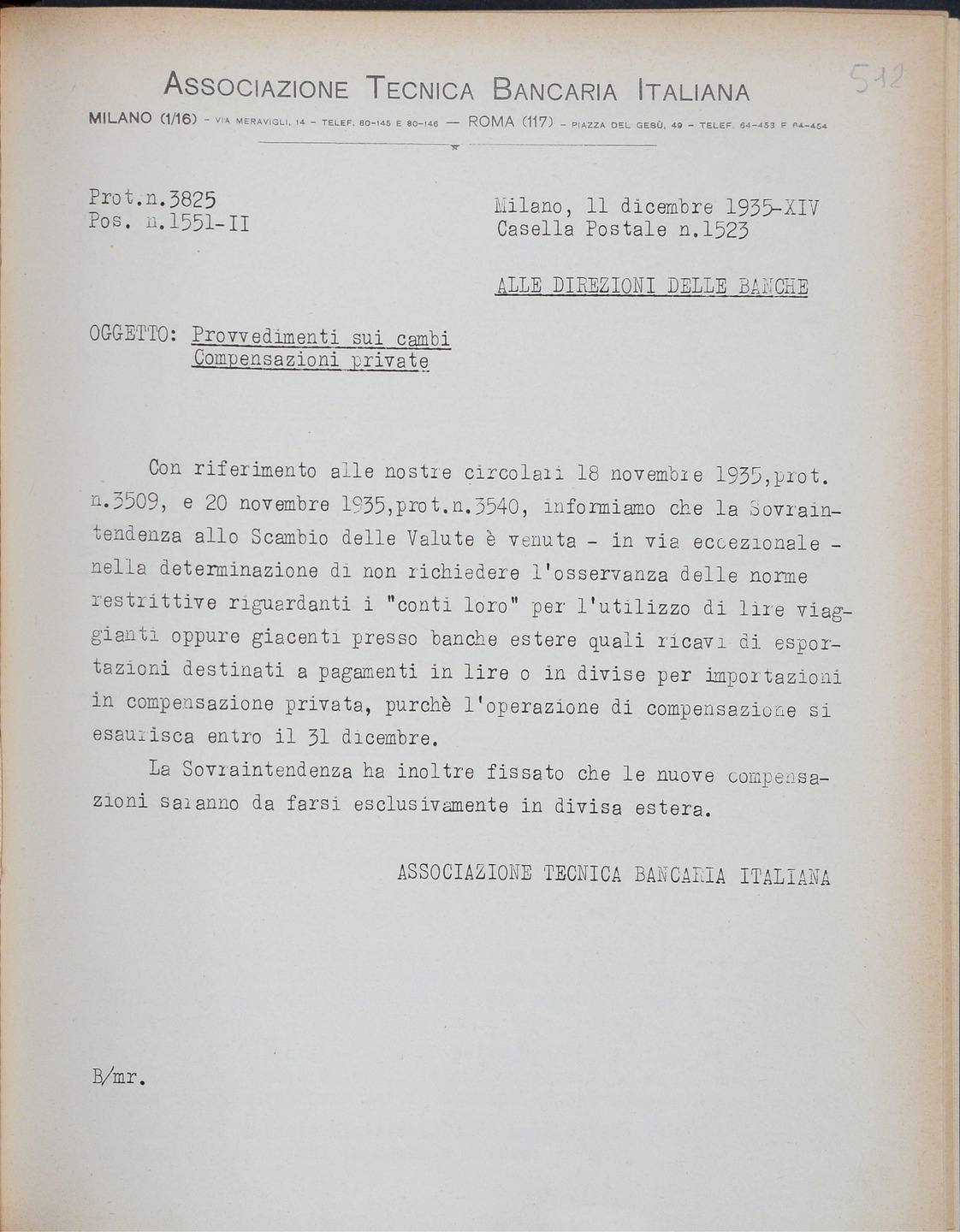 ASSOCIAZIONE TECNICA BANCARIA ITALIANA

512

MILANO (1/16) - VIA MERAVIGLI, 14 - TELEF. 80-145 E 80-146 — ROMA (117) - PIAZZA DEL GESÙ, 49 - TELEF. 64-453 E 64-454

Prot.n.3825
Pos. n.1551-II

Milano, 11 dicembre 1935-XIV
Casella Postale n.1523

ALLE DIREZIONI DELLE BANCHE

OGGETTO: Provvedimenti sui cambi
Compensazioni private

Con riferimento alle nostre circolari 18 novembre 1935,prot. n.3509, e 20 novembre 1935,prot.n.3540, informiamo che la Sovraintendenza allo Scambio delle Valute è venuta - in via eccezionale - nella determinazione di non richiedere l'osservanza delle norme restrittive riguardanti i "conti loro" per l'utilizzo di lire viaggianti oppure giacenti presso banche estere quali ricavi di esportazioni destinati a pagamenti in lire o in divise per importazioni in compensazione privata, purchè l'operazione di compensazione si esaurisca entro il 31 dicembre.

La Sovraintendenza ha inoltre fissato che le nuove compensazioni saranno da farsi esclusivamente in divisa estera.

ASSOCIAZIONE TECNICA BANCARIA ITALIANA

B/mr.